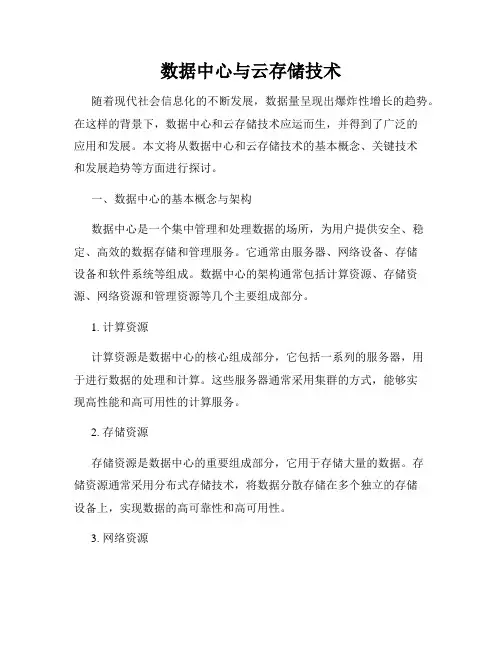 数据中心与云存储技术

随着现代社会信息化的不断发展，数据量呈现出爆炸性增长的趋势。在这样的背景下，数据中心和云存储技术应运而生，并得到了广泛的应用和发展。本文将从数据中心和云存储技术的基本概念、关键技术和发展趋势等方面进行探讨。

一、数据中心的基本概念与架构

数据中心是一个集中管理和处理数据的场所，为用户提供安全、稳定、高效的数据存储和管理服务。它通常由服务器、网络设备、存储设备和软件系统等组成。数据中心的架构通常包括计算资源、存储资源、网络资源和管理资源等几个主要组成部分。

1. 计算资源

计算资源是数据中心的核心组成部分，它包括一系列的服务器，用于进行数据的处理和计算。这些服务器通常采用集群的方式，能够实现高性能和高可用性的计算服务。

2. 存储资源

存储资源是数据中心的重要组成部分，它用于存储大量的数据。存储资源通常采用分布式存储技术，将数据分散存储在多个独立的存储设备上，实现数据的高可靠性和高可用性。

3. 网络资源